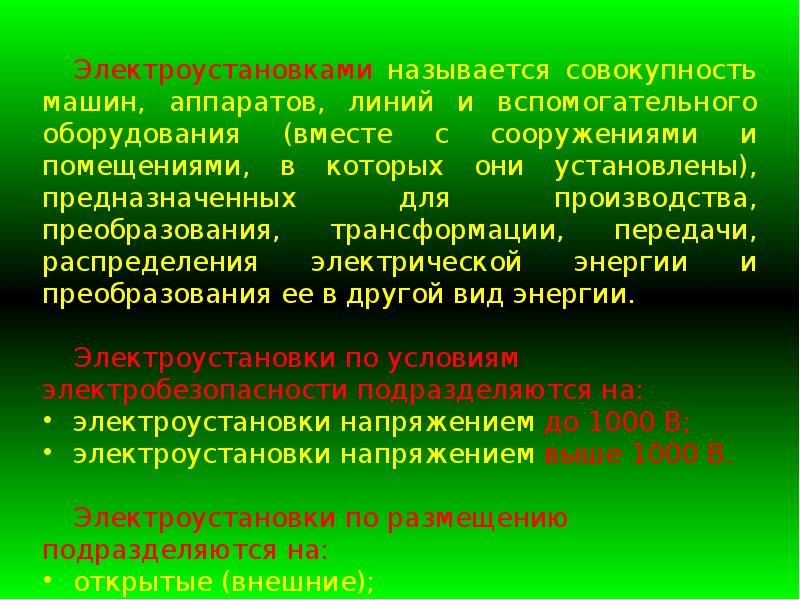 Электроустановками называется совокупность машин, аппаратов, линий и вспомогательного оборудования (вместе с сооружениями и помещениями, в которых они установлены), предназначенных для производства, преобразования, трансформации, передачи, распределения электрической энергии и преобразования ее в другой вид энергии.

Электроустановки по условиям электробезопасности подразделяются на:
• электроустановки напряжением до 1000 В;
• электроустановки напряжением выше 1000 В.

Электроустановки по размещению подразделяются на:
• открытые (внешние);